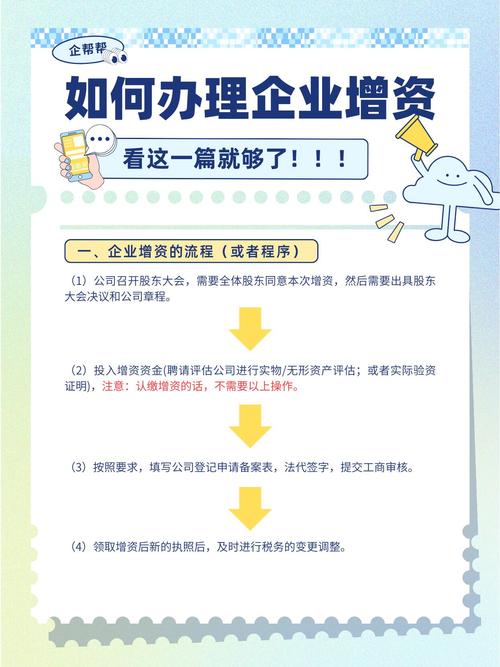 企帮帮

如何办理企业增资

看这一篇就够了！！！

一、企业增资的流程（或者程序）

（1）公司召开股东大会，需要全体股东同意本次增资，然后需要出具股东大会决议和公司章程。

（2）投入增资资金(聘请评估公司进行实物/无形资产评估；或者实际验资证明)，注意：认缴增资的话，不需要以上操作。

（3）按照要求，填写公司登记申请备案表，法代签字，提交工商审核。

（4）领取增资后新的执照后，及时进行税务的变更调整。